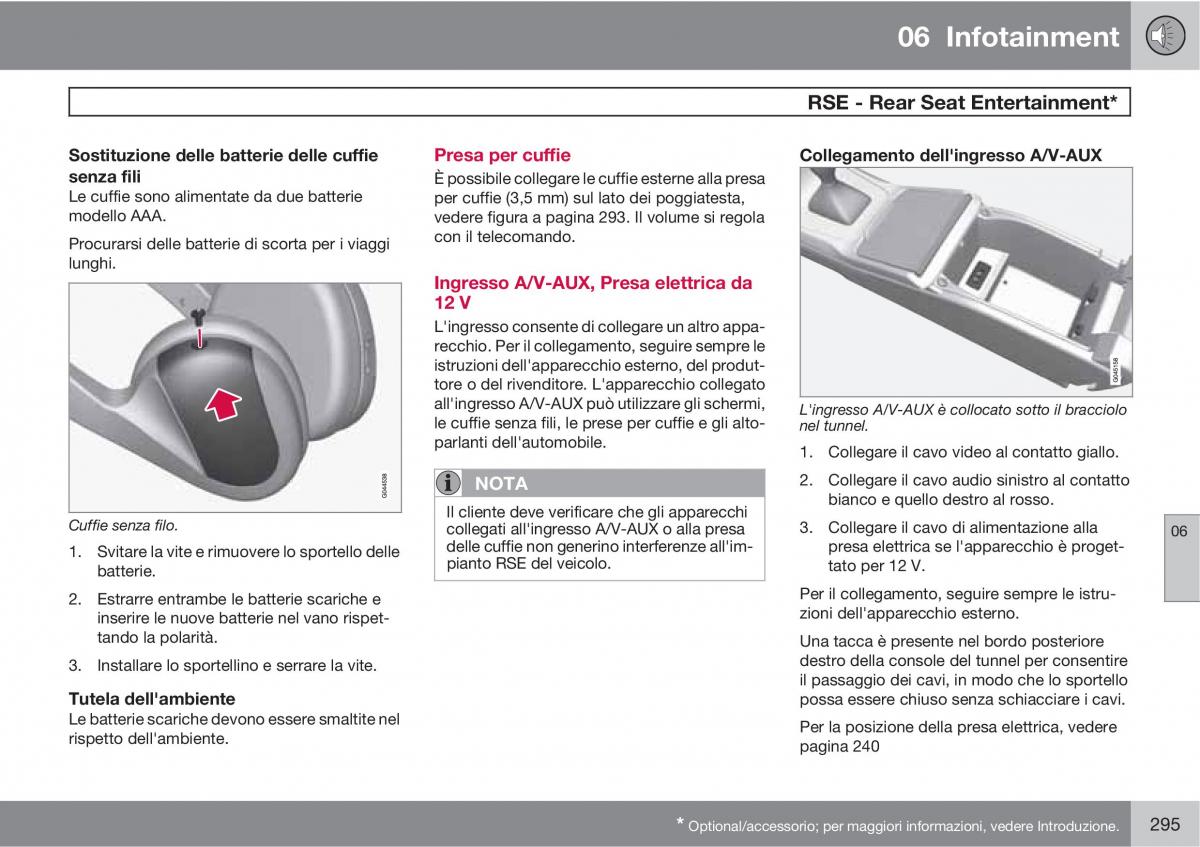 06 Infotainment

RSE - Rear Seat Entertainment*

Sostituzione delle batterie delle cuffie senza fili
Le cuffie sono alimentate da due batterie modello AAA.

Procurarsi delle batterie di scorta per i viaggi lunghi.

G044338

Cuffie senza filo.

1. Svitare la vite e rimuovere lo sportello delle batterie.

2. Estrarre entrambe le batterie scariche e inserire le nuove batterie nel vano rispettando la polarità.

3. Installare lo sportellino e serrare la vite.

Tutela dell'ambiente
Le batterie scariche devono essere smaltite nel rispetto dell'ambiente.

Presa per cuffie
È possibile collegare le cuffie esterne alla presa per cuffie (3,5 mm) sul lato dei poggiatesta, vedere figura a pagina 293. Il volume si regola con il telecomando.

Ingresso A/V-AUX, Presa elettrica da 12 V
L'ingresso consente di collegare un altro apparecchio. Per il collegamento, seguire sempre le istruzioni dell'apparecchio esterno, del produttore o del rivenditore. L'apparecchio collegato all'ingresso A/V-AUX può utilizzare gli schermi, le cuffie senza fili, le prese per cuffie e gli altoparlanti dell'automobile.

NOTA
Il cliente deve verificare che gli apparecchi collegati all'ingresso A/V-AUX o alla presa delle cuffie non generino interferenze all'impianto RSE del veicolo.

Collegamento dell'ingresso A/V-AUX

G045158

L'ingresso A/V-AUX è collocato sotto il bracciolo nel tunnel.

1. Collegare il cavo video al contatto giallo.

2. Collegare il cavo audio sinistro al contatto bianco e quello destro al rosso.

3. Collegare il cavo di alimentazione alla presa elettrica se l'apparecchio è progettato per 12 V.

Per il collegamento, seguire sempre le istruzioni dell'apparecchio esterno.

Una tacca è presente nel bordo posteriore destro della console del tunnel per consentire il passaggio dei cavi, in modo che lo sportello possa essere chiuso senza schiacciare i cavi.

Per la posizione della presa elettrica, vedere pagina 240

06

* Optional/accessorio; per maggiori informazioni, vedere Introduzione.

295